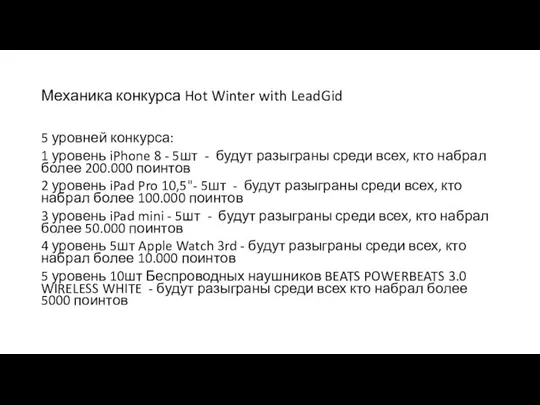 Механика конкурса Hot Winter with LeadGid

5 уровней конкурса:

1 уровень iPhone 8 - 5шт - будут разыграны среди всех, кто набрал более 200.000 поинтов

2 уровень iPad Pro 10,5"- 5шт - будут разыграны среди всех, кто набрал более 100.000 поинтов

3 уровень iPad mini - 5шт - будут разыграны среди всех, кто набрал более 50.000 поинтов

4 уровень 5шт Apple Watch 3rd - будут разыграны среди всех, кто набрал более 10.000 поинтов

5 уровень 10шт Беспроводных наушников BEATS POWERBEATS 3.0 WIRELESS WHITE - будут разыграны среди всех кто набрал более 5000 поинтов